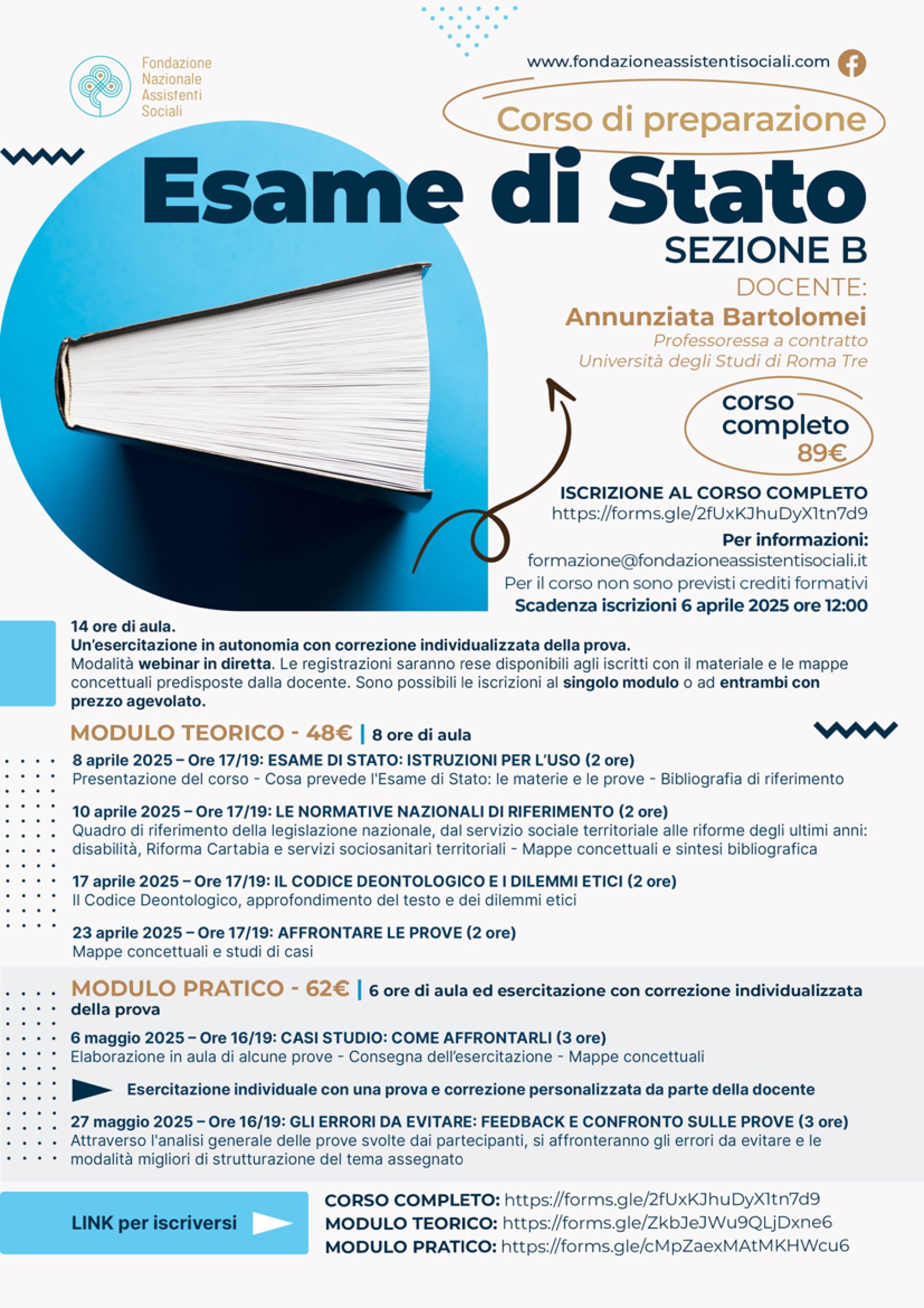 Fondazione Nazionale Assistenti Sociali

www.fondazioneassistentisociali.com

Corso di preparazione

Esame di Stato

SEZIONE B

DOCENTE:

Annunziata Bartolomei

Professoressa a contratto Università degli Studi di Roma Tre

corso completo 89€

ISCRIZIONE AL CORSO COMPLETO
https://forms.gle/2fUxKJhuDyX1tn7d9

Per informazioni:
formazione@fondazioneassistentisociali.it
Per il corso non sono previsti crediti formativi
Scadenza iscrizioni 6 aprile 2025 ore 12:00

14 ore di aula.
Un'esercitazione in autonomia con correzione individualizzata della prova.
Modalità webinar in diretta. Le registrazioni saranno rese disponibili agli iscritti con il materiale e le mappe concettuali predisposte dalla docente. Sono possibili le iscrizioni al singolo modulo o ad entrambi con prezzo agevolato.

MODULO TEORICO - 48€ | 8 ore di aula

8 aprile 2025 – Ore 17/19: ESAME DI STATO: ISTRUZIONI PER L'USO (2 ore)
Presentazione del corso - Cosa prevede l'Esame di Stato: le materie e le prove - Bibliografia di riferimento

10 aprile 2025 – Ore 17/19: LE NORMATIVE NAZIONALI DI RIFERIMENTO (2 ore)
Quadro di riferimento della legislazione nazionale, dal servizio sociale territoriale alle riforme degli ultimi anni: disabilità, Riforma Cartabia e servizi sociosanitari territoriali - Mappe concettuali e sintesi bibliografica

17 aprile 2025 – Ore 17/19: IL CODICE DEONTOLOGICO E I DILEMMI ETICI (2 ore)
Il Codice Deontologico, approfondimento del testo e dei dilemmi etici

23 aprile 2025 – Ore 17/19: AFFRONTARE LE PROVE (2 ore)
Mappe concettuali e studi di casi

MODULO PRATICO - 62€ | 6 ore di aula ed esercitazione con correzione individualizzata della prova

6 maggio 2025 – Ore 16/19: CASI STUDIO: COME AFFRONTARLI (3 ore)
Elaborazione in aula di alcune prove - Consegna dell'esercitazione - Mappe concettuali

Esercitazione individuale con una prova e correzione personalizzata da parte della docente

27 maggio 2025 – Ore 16/19: GLI ERRORI DA EVITARE: FEEDBACK E CONFRONTO SULLE PROVE (3 ore)
Attraverso l'analisi generale delle prove svolte dai partecipanti, si affronteranno gli errori da evitare e le modalità migliori di strutturazione del tema assegnato

LINK per iscriversi

CORSO COMPLETO: https://forms.gle/2fUxKJhuDyX1tn7d9
MODULO TEORICO: https://forms.gle/ZkbJeJWu9QLjDxne6
MODULO PRATICO: https://forms.gle/cMpZaexMAtMKHWcu6